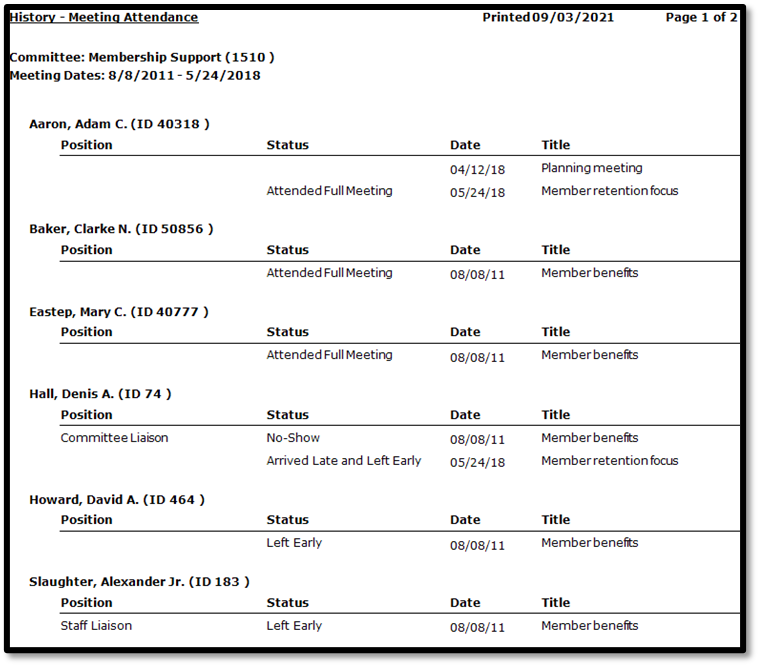 History - Meeting Attendance Printed 09/03/2021 Page 1 of 2

Committee: Membership Support (1510 )
Meeting Dates: 8/8/2011 - 5/24/2018

Aaron, Adam C. (ID 40318 )

| Position | Status | Date | Title |
|---|---|---|---|
| | | 04/12/18 | Planning meeting |
| | Attended Full Meeting | 05/24/18 | Member retention focus |

Baker, Clarke N. (ID 50856 )

| Position | Status | Date | Title |
|---|---|---|---|
| | Attended Full Meeting | 08/08/11 | Member benefits |

Eastep, Mary C. (ID 40777 )

| Position | Status | Date | Title |
|---|---|---|---|
| | Attended Full Meeting | 08/08/11 | Member benefits |

Hall, Denis A. (ID 74 )

| Position | Status | Date | Title |
|---|---|---|---|
| Committee Liaison | No-Show | 08/08/11 | Member benefits |
| | Arrived Late and Left Early | 05/24/18 | Member retention focus |

Howard, David A. (ID 464 )

| Position | Status | Date | Title |
|---|---|---|---|
| | Left Early | 08/08/11 | Member benefits |

Slaughter, Alexander Jr. (ID 183 )

| Position | Status | Date | Title |
|---|---|---|---|
| Staff Liaison | Left Early | 08/08/11 | Member benefits |